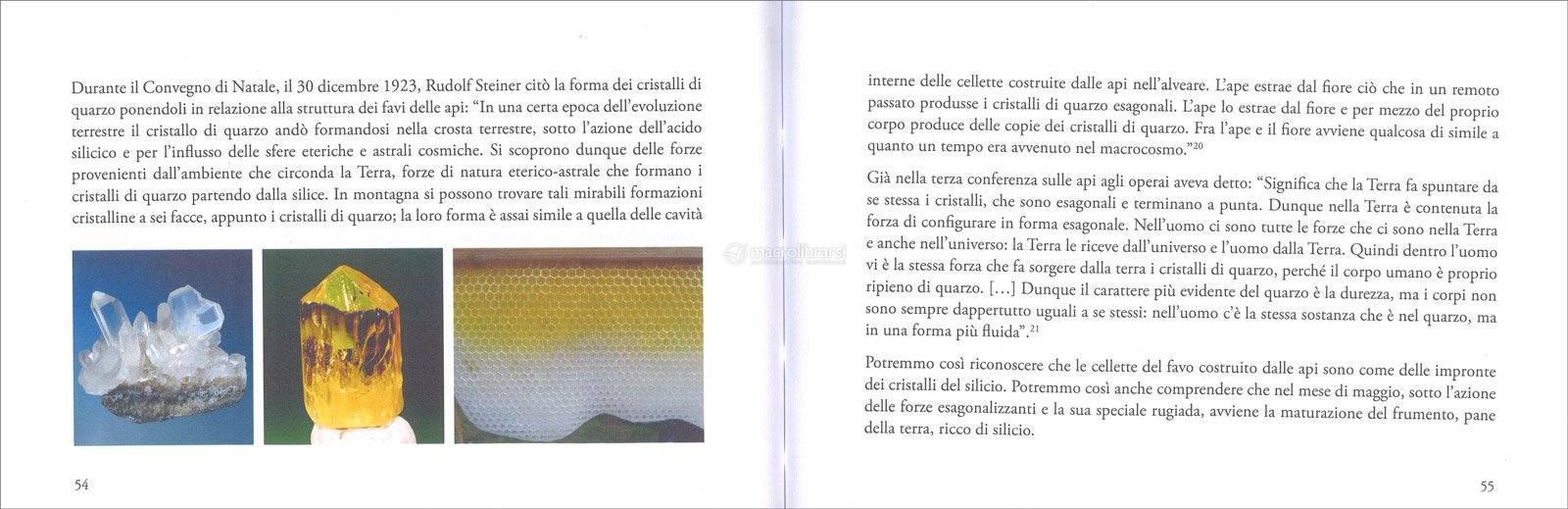 Durante il Convegno di Natale, il 30 dicembre 1923, Rudolf Steiner citò la forma dei cristalli di quarzo ponendoli in relazione alla struttura dei favi delle api: "In una certa epoca dell'evoluzione terrestre il cristallo di quarzo andò formandosi nella crosta terrestre, sotto l'azione dell'acido silicico e per l'influsso delle sfere eteriche e astrali cosmiche. Si scoprono dunque delle forze provenienti dall'ambiente che circonda la Terra, forze di natura eterico-astrale che formano i cristalli di quarzo partendo dalla silice. In montagna si possono trovare tali mirabili formazioni cristalline a sei facce, appunto i cristalli di quarzo; la loro forma è assai simile a quella delle cavità

54

interne delle cellette costruite dalle api nell'alveare. L'ape estrae dal fiore ciò che in un remoto passato produsse i cristalli di quarzo esagonali. L'ape lo estrae dal fiore e per mezzo del proprio corpo produce delle copie dei cristalli di quarzo. Fra l'ape e il fiore avviene qualcosa di simile a quanto un tempo era avvenuto nel macrocosmo."$^{20}$

Già nella terza conferenza sulle api agli operai aveva detto: "Significa che la Terra fa spuntare da se stessa i cristalli, che sono esagonali e terminano a punta. Dunque nella Terra è contenuta la forza di configurare in forma esagonale. Nell'uomo ci sono tutte le forze che ci sono nella Terra e anche nell'universo: la Terra le riceve dall'universo e l'uomo dalla Terra. Quindi dentro l'uomo vi è la stessa forza che fa sorgere dalla terra i cristalli di quarzo, perché il corpo umano è proprio ripieno di quarzo. [...] Dunque il carattere più evidente del quarzo è la durezza, ma i corpi non sono sempre dappertutto uguali a se stessi: nell'uomo c'è la stessa sostanza che è nel quarzo, ma in una forma più fluida".$^{21}$

Potremmo così riconoscere che le cellette del favo costruito dalle api sono come delle impronte dei cristalli del silicio. Potremmo così anche comprendere che nel mese di maggio, sotto l'azione delle forze esagonalizzanti e la sua speciale rugiada, avviene la maturazione del frumento, pane della terra, ricco di silicio.

55

macrolibrarsi